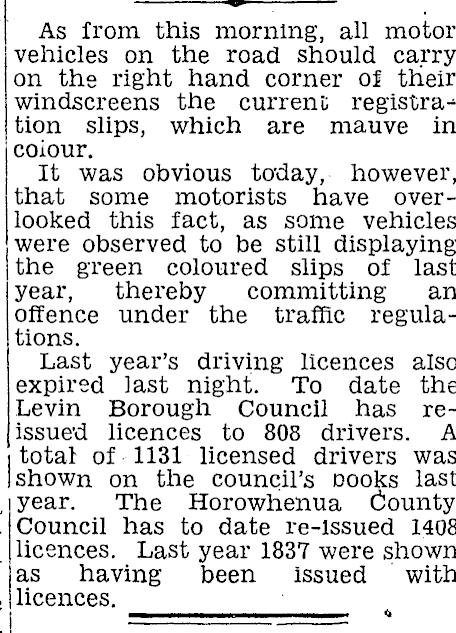 As from this morning, all motor vehicles on the road should carry on the right hand corner of their windscreens the current registration slips, which are mauve in colour.

It was obvious today, however, that some motorists have overlooked this fact, as some vehicles were observed to be still displaying the green coloured slips of last year, thereby committing an offence under the traffic regulations.

Last year's driving licences also expired last night. To date the Levin Borough Council has reissued licences to 808 drivers. A total of 1131 licensed drivers was shown on the council's books last year. The Horowhenua County Council has to date re-issued 1408 licences. Last year 1837 were shown as having been issued with licences.